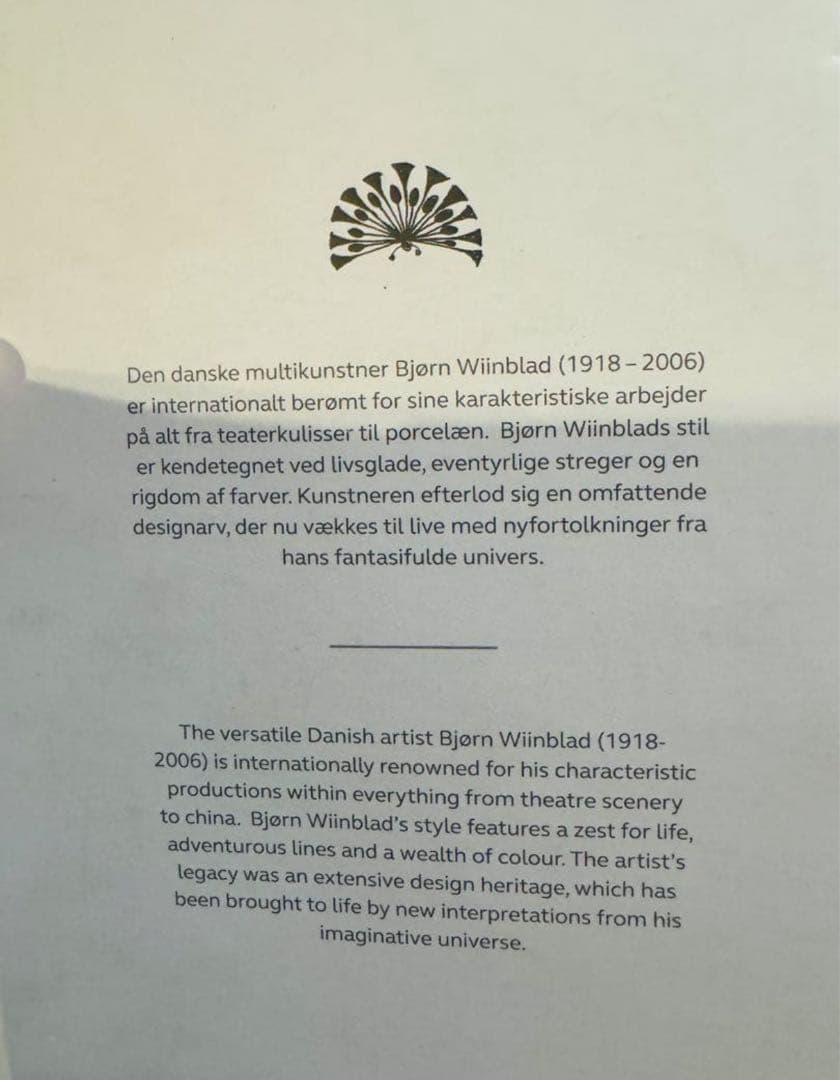 Den danske multikunstner Bjørn Wiinblad (1918 – 2006) er internationalt berømt for sine karakteristiske arbejder på alt fra teaterkulisser til porcelæn. Bjørn Wiinblads stil er kendetegnet ved livsglade, eventyrlige streger og en rigdom af farver. Kunstneren efterlod sig en omfattende designarv, der nu vækkes til live med nyfortolkninger fra hans fantasifulde univers.

The versatile Danish artist Bjørn Wiinblad (1918-2006) is internationally renowned for his characteristic productions within everything from theatre scenery to china. Bjørn Wiinblad's style features a zest for life, adventurous lines and a wealth of colour. The artist's legacy was an extensive design heritage, which has been brought to life by new interpretations from his imaginative universe.